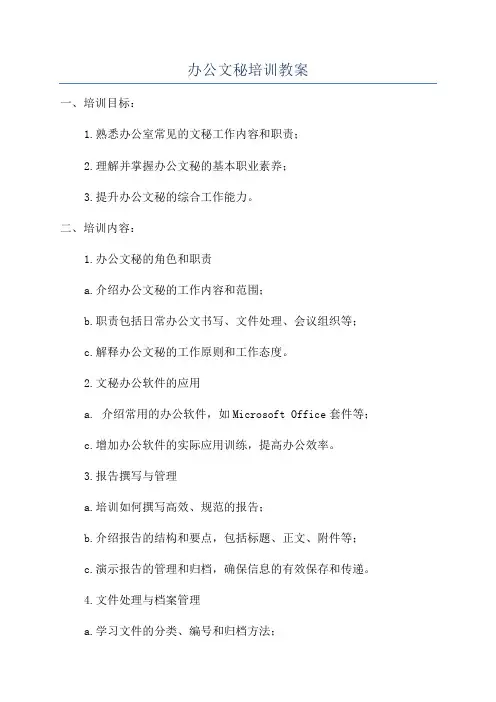 办公文秘培训教案

一、培训目标：

1.熟悉办公室常见的文秘工作内容和职责；

2.理解并掌握办公文秘的基本职业素养；

3.提升办公文秘的综合工作能力。

二、培训内容：

1.办公文秘的角色和职责

a.介绍办公文秘的工作内容和范围；

b.职责包括日常办公文书写、文件处理、会议组织等；

c.解释办公文秘的工作原则和工作态度。

2.文秘办公软件的应用

a. 介绍常用的办公软件，如Microsoft Office套件等；

c.增加办公软件的实际应用训练，提高办公效率。

3.报告撰写与管理

a.培训如何撰写高效、规范的报告；

b.介绍报告的结构和要点，包括标题、正文、附件等；

c.演示报告的管理和归档，确保信息的有效保存和传递。

4.文件处理与档案管理

a.学习文件的分类、编号和归档方法；